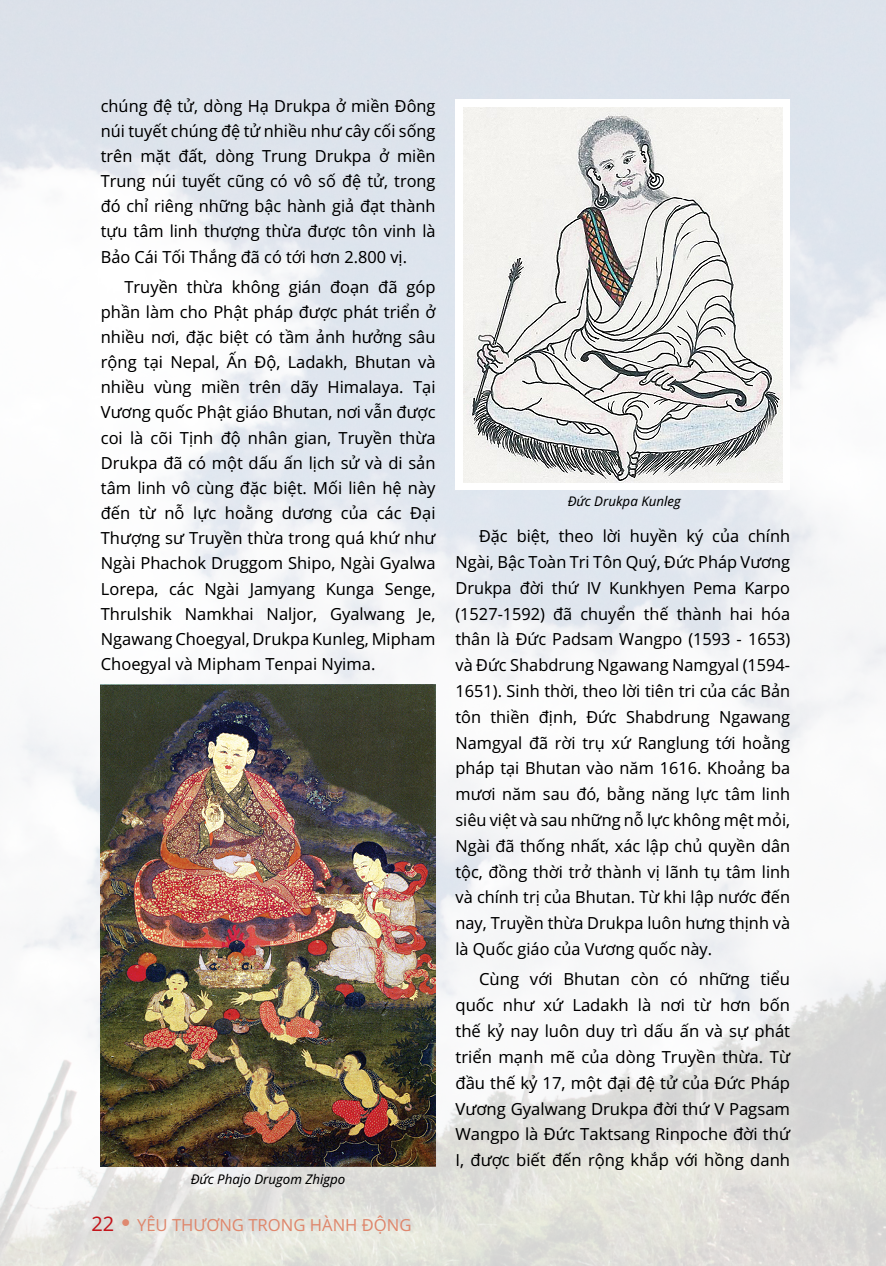 chúng đệ tử, dòng Hạ Drukpa ở miền Đông núi tuyết chúng đệ tử nhiều như cây cối sống trên mặt đất, dòng Trung Drukpa ở miền Trung núi tuyết cũng có vô số đệ tử, trong đó chỉ riêng những bậc hành giả đạt thành tựu tâm linh thượng thừa được tôn vinh là Bảo Cái Tối Thắng đã có tới hơn 2.800 vị.

Truyền thừa không gián đoạn đã góp phần làm cho Phật pháp được phát triển ở nhiều nơi, đặc biệt có tầm ảnh hưởng sâu rộng tại Nepal, Ấn Độ, Ladakh, Bhutan và nhiều vùng miền trên dãy Himalaya. Tại Vương quốc Phật giáo Bhutan, nơi vẫn được coi là cõi Tịnh độ nhân gian, Truyền thừa Drukpa đã có một dấu ấn lịch sử và di sản tâm linh vô cùng đặc biệt. Mối liên hệ này đến từ nỗ lực hoằng dương của các Đại Thượng sư Truyền thừa trong quá khứ như Ngài Phachok Druggom Shipo, Ngài Gyalwa Lorepa, các Ngài Jamyang Kunga Senge, Thrulshik Namkhai Naljor, Gyalwang Je, Ngawang Choegyal, Drukpa Kunleg, Mipham Choegyal và Mipham Tenpai Nyima.

Đức Phajo Drugom Zhigpo

Đức Drukpa Kunleg

Đặc biệt, theo lời huyền ký của chính Ngài, Bậc Toàn Tri Tôn Quý, Đức Pháp Vương Drukpa đời thứ IV Kunkhyen Pema Karpo (1527-1592) đã chuyển thế thành hai hóa thân là Đức Padsam Wangpo (1593 - 1653) và Đức Shabdrung Ngawang Namgyal (1594-1651). Sinh thời, theo lời tiên tri của các Bản tôn thiền định, Đức Shabdrung Ngawang Namgyal đã rời trụ xứ Ranglung tới hoằng pháp tại Bhutan vào năm 1616. Khoảng ba mươi năm sau đó, bằng năng lực tâm linh siêu việt và sau những nỗ lực không mệt mỏi, Ngài đã thống nhất, xác lập chủ quyền dân tộc, đồng thời trở thành vị lãnh tụ tâm linh và chính trị của Bhutan. Từ khi lập nước đến nay, Truyền thừa Drukpa luôn hưng thịnh và là Quốc giáo của Vương quốc này.

Cùng với Bhutan còn có những tiểu quốc như xứ Ladakh là nơi từ hơn bốn thế kỷ nay luôn duy trì dấu ấn và sự phát triển mạnh mẽ của dòng Truyền thừa. Từ đầu thế kỷ 17, một đại đệ tử của Đức Pháp Vương Gyalwang Drukpa đời thứ V Pagsam Wangpo là Đức Taktsang Rinpoche đời thứ I, được biết đến rộng khắp với hồng danh

22 • YÊU THƯƠNG TRONG HÀNH ĐỘNG